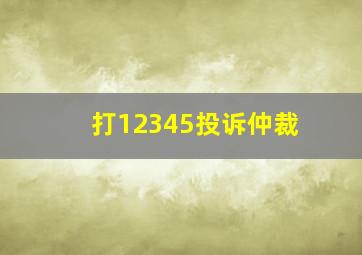 打12345投诉仲裁